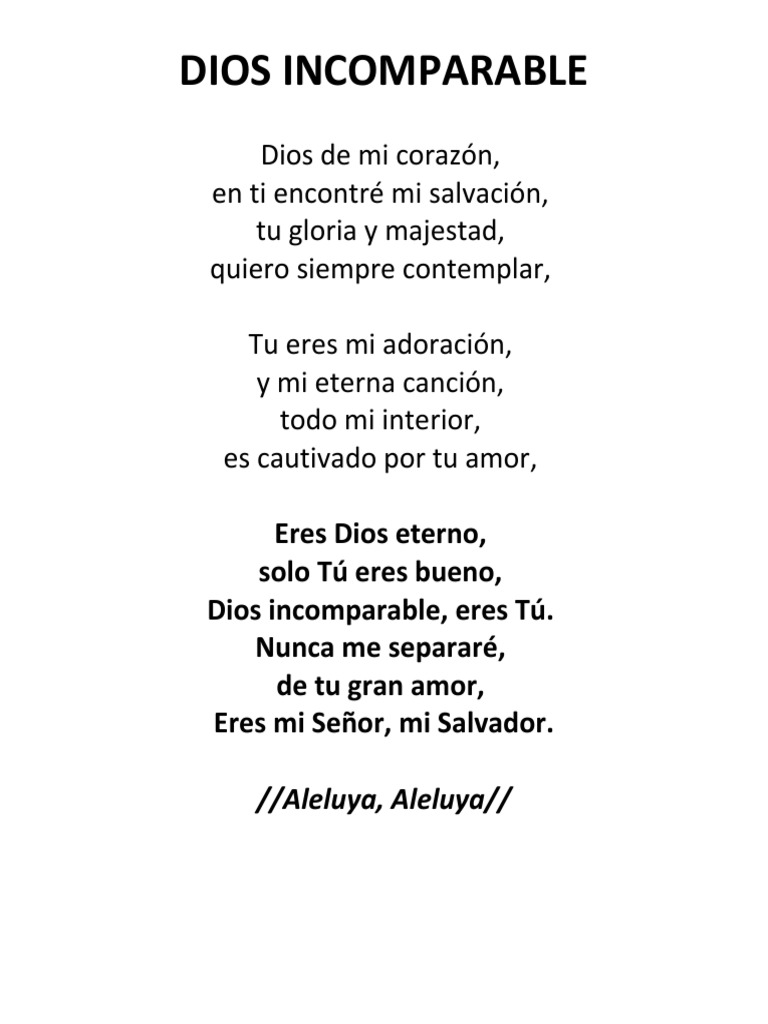 DIOS INCOMPARABLE

Dios de mi corazón,
en ti encontré mi salvación,
tu gloria y majestad,
quiero siempre contemplar,

Tu eres mi adoración,
y mi eterna canción,
todo mi interior,
es cautivado por tu amor,

Eres Dios eterno,
solo Tú eres bueno,
Dios incomparable, eres Tú.
Nunca me separaré,
de tu gran amor,
Eres mi Señor, mi Salvador.

//Aleluya, Aleluya//